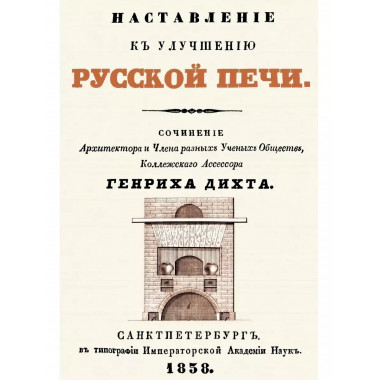 НАСТАВЛЕНІЕ

КЪ УЛУЧШЕНІЮ

РУССКОЙ ПЕЧИ.

СОЧИНЕНІЕ

Архитектора и Члена разныхъ Ученыхъ Обществъ, Коллежскаго Ассессора

ГЕНРИХА ДИХТА.

САНКТПЕТЕРБУРГЪ.

въ типографіи Императорской Академіи Наукъ.

1838.